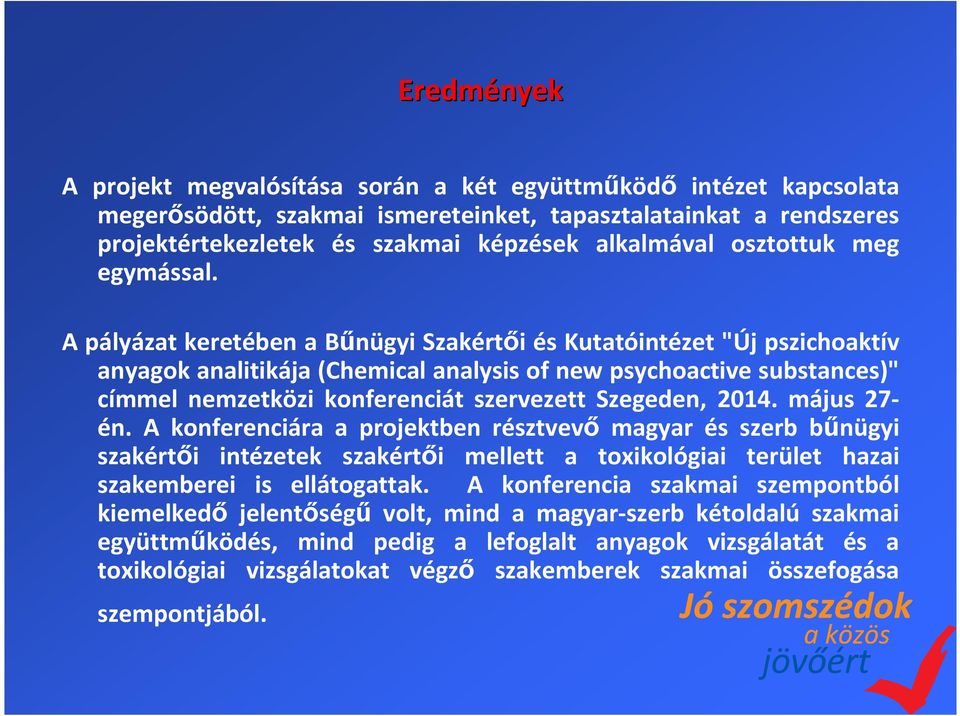 Eredmények

A projekt megvalósítása során a két együttműködő intézet kapcsolata megerősödött, szakmai ismereteinket, tapasztalatainkat a rendszeres projektértekezletek és szakmai képzések alkalmával osztottuk meg egymással.

A pályázat keretében a Bűnügyi Szakértői és Kutatóintézet "Új pszichoaktív anyagok analitikája (Chemical analysis of new psychoactive substances)" címmel nemzetközi konferenciát szervezett Szegeden, 2014. május 27-én. A konferenciára a projektben résztvevő magyar és szerb bűnügyi szakértői intézetek szakértői mellett a toxikológiai terület hazai szakemberei is ellátogattak. A konferencia szakmai szempontból kiemelkedő jelentőségű volt, mind a magyar-szerb kétoldalú szakmai együttműködés, mind pedig a lefoglalt anyagok vizsgálatát és a toxikológiai vizsgálatokat végző szakemberek szakmai összefogása szempontjából.

Jó szomszédok a közös jövőért